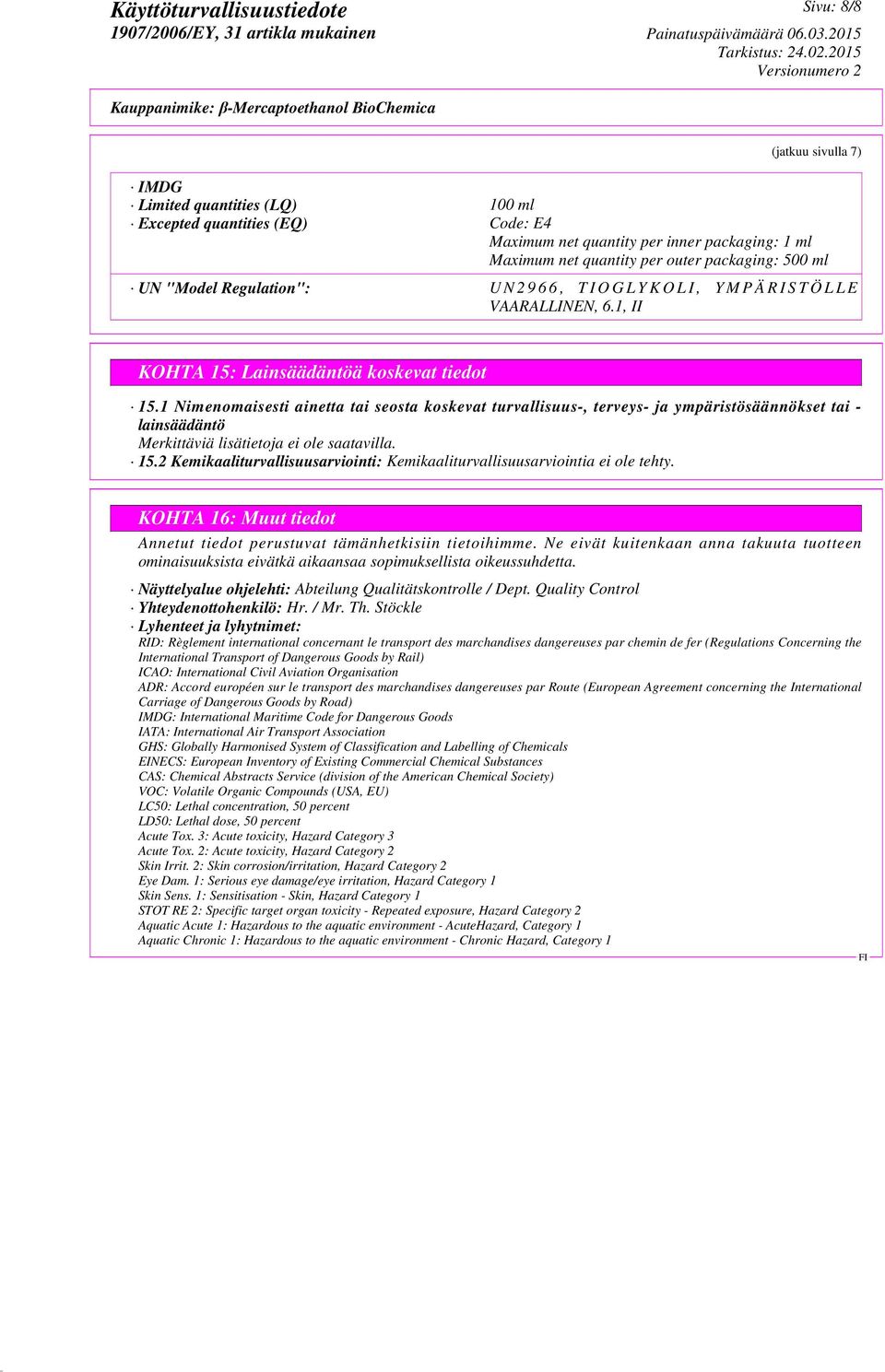 Käyttöturvallisuustiedote
1907/2006/EY, 31 artikla mukainen

Sivu: 8/8
Painatuspäivämäärä 06.03.2015
Tarkistus: 24.02.2015
Versionumero 2

Kauppanimike: β-Mercaptoethanol BioChemica

(jatkuu sivulla 7)

· IMDG
· Limited quantities (LQ) 100 ml
· Excepted quantities (EQ) Code: E4
Maximum net quantity per inner packaging: 1 ml
Maximum net quantity per outer packaging: 500 ml

· UN "Model Regulation": UN2966, TIOGLYKOLI, YMPÄRISTÖLLE VAARALLINEN, 6.1, II

KOHTA 15: Lainsäädäntöä koskevat tiedot

· 15.1 Nimenomaisesti ainetta tai seosta koskevat turvallisuus-, terveys- ja ympäristösäännökset tai -lainsäädäntö
Merkittäviä lisätietoja ei ole saatavilla.
· 15.2 Kemikaaliturvallisuusarviointi: Kemikaaliturvallisuusarviointia ei ole tehty.

KOHTA 16: Muut tiedot

Annetut tiedot perustuvat tämänhetkisiin tietoihimme. Ne eivät kuitenkaan anna takuuta tuotteen ominaisuuksista eivätkä aikaansaa sopimuksellista oikeussuhdetta.

· Näyttelyalue ohjelehti: Abteilung Qualitätskontrolle / Dept. Quality Control
· Yhteydenottohenkilö: Hr. / Mr. Th. Stöckle
· Lyhenteet ja lyhytnimet:
RID: Règlement international concernant le transport des marchandises dangereuses par chemin de fer (Regulations Concerning the International Transport of Dangerous Goods by Rail)
ICAO: International Civil Aviation Organisation
ADR: Accord européen sur le transport des marchandises dangereuses par Route (European Agreement concerning the International Carriage of Dangerous Goods by Road)
IMDG: International Maritime Code for Dangerous Goods
IATA: International Air Transport Association
GHS: Globally Harmonised System of Classification and Labelling of Chemicals
EINECS: European Inventory of Existing Commercial Chemical Substances
CAS: Chemical Abstracts Service (division of the American Chemical Society)
VOC: Volatile Organic Compounds (USA, EU)
LC50: Lethal concentration, 50 percent
LD50: Lethal dose, 50 percent
Acute Tox. 3: Acute toxicity, Hazard Category 3
Acute Tox. 2: Acute toxicity, Hazard Category 2
Skin Irrit. 2: Skin corrosion/irritation, Hazard Category 2
Eye Dam. 1: Serious eye damage/eye irritation, Hazard Category 1
Skin Sens. 1: Sensitisation - Skin, Hazard Category 1
STOT RE 2: Specific target organ toxicity - Repeated exposure, Hazard Category 2
Aquatic Acute 1: Hazardous to the aquatic environment - AcuteHazard, Category 1
Aquatic Chronic 1: Hazardous to the aquatic environment - Chronic Hazard, Category 1

FI